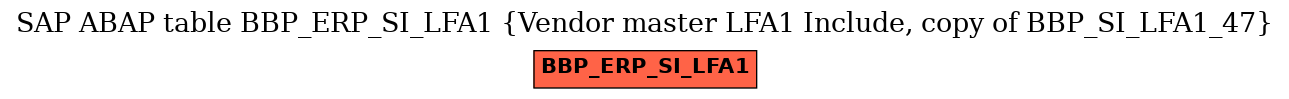 SAP ABAP table BBP_ERP_SI_LFA1 {Vendor master LFA1 Include, copy of BBP_SI_LFA1_47}

BBP_ERP_SI_LFA1